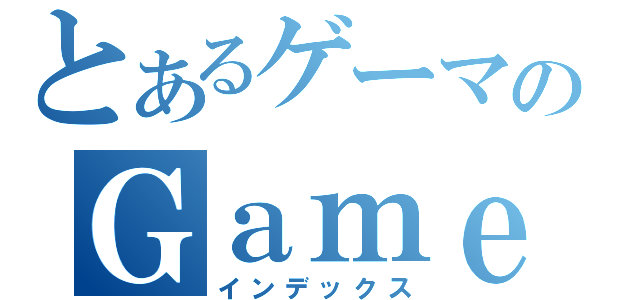 とあるゲーマの
Game
インデックス